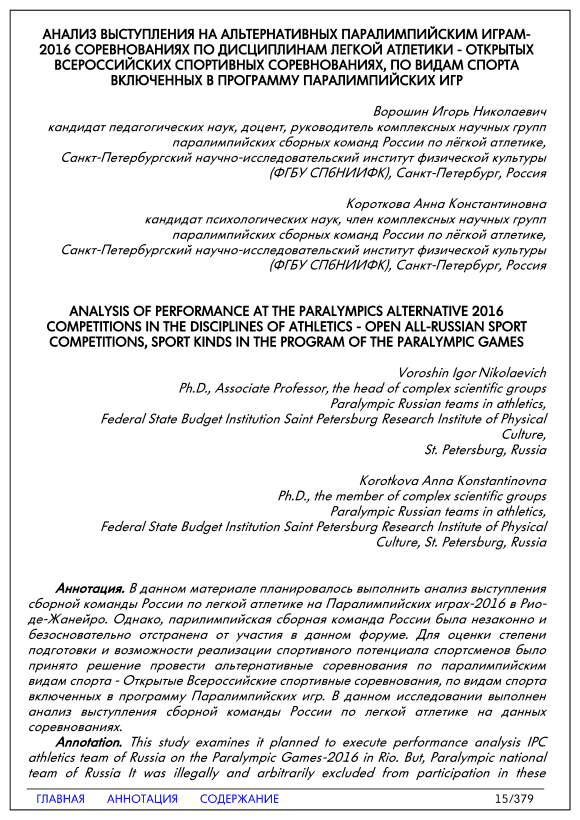 АНАЛИЗ ВЫСТУПЛЕНИЯ НА АЛЬТЕРНАТИВНЫХ ПАРАЛИМПИЙСКИМ ИГРАМ-2016 СОРЕВНОВАНИЯХ ПО ДИСЦИПЛИНАМ ЛЕГКОЙ АТЛЕТИКИ - ОТКРЫТЫХ ВСЕРОССИЙСКИХ СПОРТИВНЫХ СОРЕВНОВАНИЯХ, ПО ВИДАМ СПОРТА ВКЛЮЧЕННЫХ В ПРОГРАММУ ПАРАЛИМПИЙСКИХ ИГР

Ворошин Игорь Николаевич
кандидат педагогических наук, доцент, руководитель комплексных научных групп паралимпийских сборных команд России по лёгкой атлетике,
Санкт-Петербургский научно-исследовательский институт физической культуры (ФГБУ СПбНИИФК), Санкт-Петербург, Россия

Короткова Анна Константиновна
кандидат психологических наук, член комплексных научных групп паралимпийских сборных команд России по лёгкой атлетике,
Санкт-Петербургский научно-исследовательский институт физической культуры (ФГБУ СПбНИИФК), Санкт-Петербург, Россия

ANALYSIS OF PERFORMANCE AT THE PARALYMPICS ALTERNATIVE 2016 COMPETITIONS IN THE DISCIPLINES OF ATHLETICS - OPEN ALL-RUSSIAN SPORT COMPETITIONS, SPORT KINDS IN THE PROGRAM OF THE PARALYMPIC GAMES

Voroshin Igor Nikolaevich
Ph.D., Associate Professor, the head of complex scientific groups
Paralympic Russian teams in athletics,
Federal State Budget Institution Saint Petersburg Research Institute of Physical Culture,
St. Petersburg, Russia

Korotkova Anna Konstantinovna
Ph.D., the member of complex scientific groups
Paralympic Russian teams in athletics,
Federal State Budget Institution Saint Petersburg Research Institute of Physical Culture, St. Petersburg, Russia

Аннотация. В данном материале планировалось выполнить анализ выступления сборной команды России по легкой атлетике на Паралимпийских играх-2016 в Рио-де-Жанейро. Однако, парилимпийская сборная команда России была незаконно и безосновательно отстранена от участия в данном форуме. Для оценки степени подготовки и возможности реализации спортивного потенциала спортсменов было принято решение провести альтернативные соревнования по паралимпийским видам спорта - Открытые Всероссийские спортивные соревнования, по видам спорта включенных в программу Паралимпийских игр. В данном исследовании выполнен анализ выступления сборной команды России по легкой атлетике на данных соревнованиях.

Annotation. This study examines it planned to execute performance analysis IPC athletics team of Russia on the Paralympic Games-2016 in Rio. But, Paralympic national team of Russia It was illegally and arbitrarily excluded from participation in these

ГЛАВНАЯ АННОТАЦИЯ СОДЕРЖАНИЕ 15/379